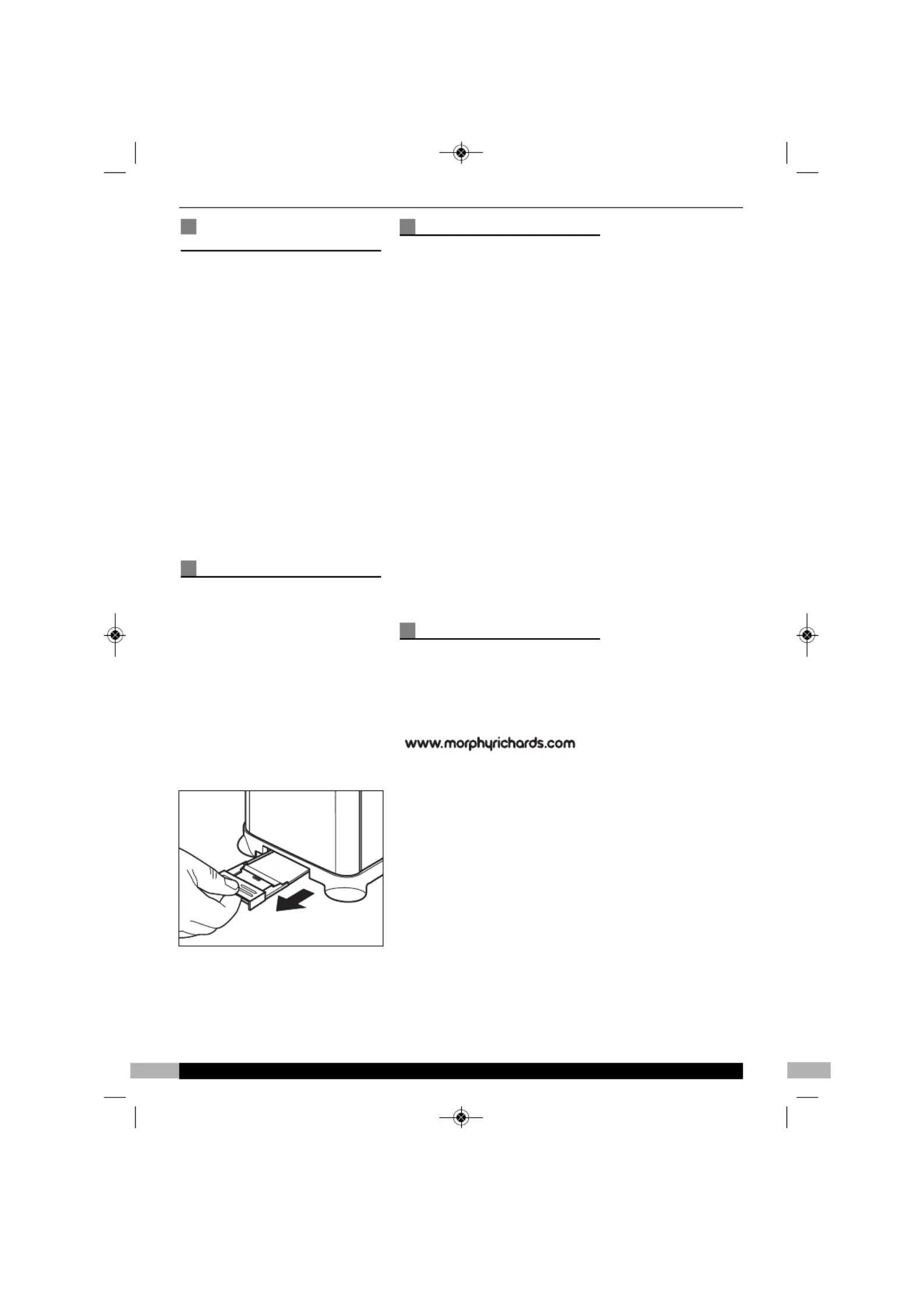 www.morphyrichards.com